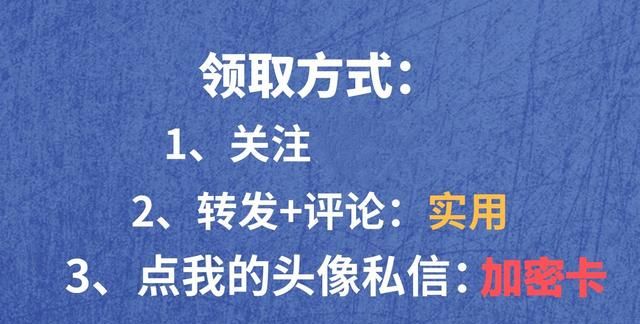 领取方式：

1、关注

2、转发+评论：实用

3、点我的头像私信：加密卡